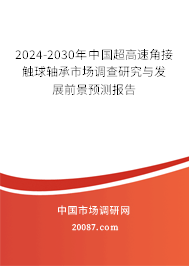 2024-2030年中国超高速角接触球轴承市场调查研究与发展前景预测报告

中国市场调研网

20087.com